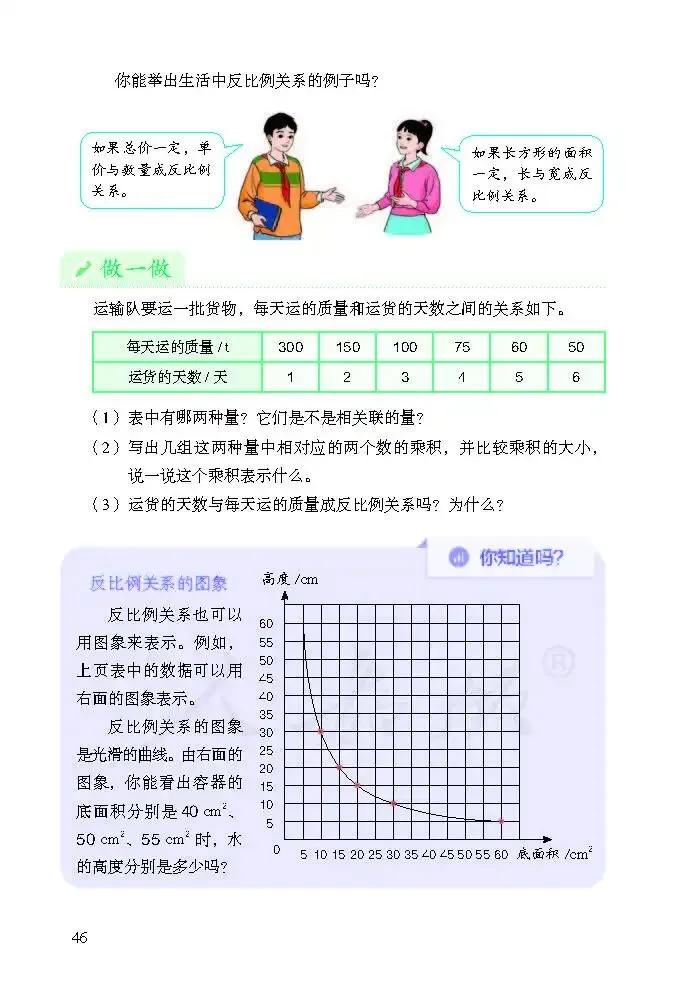 你能举出生活中反比例关系的例子吗？

如果总价一定，单价与数量成反比例关系。

如果长方形的面积一定，长与宽成反比例关系。

做一做

运输队要运一批货物，每天运的质量和运货的天数之间的关系如下。

| 每天运的质量 / t | 300 | 150 | 100 | 75 | 60 | 50 |
|---|---|---|---|---|---|---|
| 运货的天数 / 天 | 1 | 2 | 3 | 4 | 5 | 6 |

（1）表中有哪两种量？它们是不是相关联的量？

（2）写出几组这两种量中相对应的两个数的乘积，并比较乘积的大小，说一说这个乘积表示什么。

（3）运货的天数与每天运的质量成反比例关系吗？为什么？

你知道吗？

反比例关系的图象

反比例关系也可以用图象来表示。例如，上页表中的数据可以用右面的图象表示。

反比例关系的图象是光滑的曲线。由右面的图象，你能看出容器的底面积分别是 40 $cm^2$、50 $cm^2$、55 $cm^2$ 时，水的高度分别是多少吗？

高度 /cm

60 55 50 45 40 35 30 25 20 15 10 5 0

5 10 15 20 25 30 35 40 45 50 55 60 底面积 /$cm^2$

46